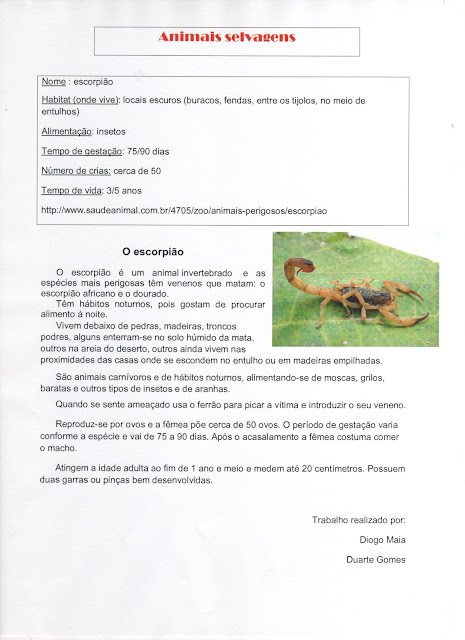 Animais selvagens

Nome : escorpião

Habitat (onde vive): locais escuros (buracos, fendas, entre os tijolos, no meio de entulhos)

Alimentação: insetos

Tempo de gestação: 75/90 dias

Número de crias: cerca de 50

Tempo de vida: 3/5 anos

http://www.saudeanimal.com.br/4705/zoo/animais-perigosos/escorpiao

O escorpião

O escorpião é um animal invertebrado e as espécies mais perigosas têm venenos que matam: o escorpião africano e o dourado.

Têm hábitos noturnos, pois gostam de procurar alimento à noite.

Vivem debaixo de pedras, madeiras, troncos podres, alguns enterram-se no solo húmido da mata, outros na areia do deserto, outros ainda vivem nas proximidades das casas onde se escondem no entulho ou em madeiras empilhadas.

São animais carnívoros e de hábitos noturnos, alimentando-se de moscas, grilos, baratas e outros tipos de insetos e de aranhas.

Quando se sente ameaçado usa o ferrão para picar a vítima e introduzir o seu veneno.

Reproduz-se por ovos e a fêmea põe cerca de 50 ovos. O período de gestação varia conforme a espécie e vai de 75 a 90 dias. Após o acasalamento a fêmea costuma comer o macho.

Atingem a idade adulta ao fim de 1 ano e meio e medem até 20 centímetros. Possuem duas garras ou pinças bem desenvolvidas.

Trabalho realizado por:

Diogo Maia

Duarte Gomes